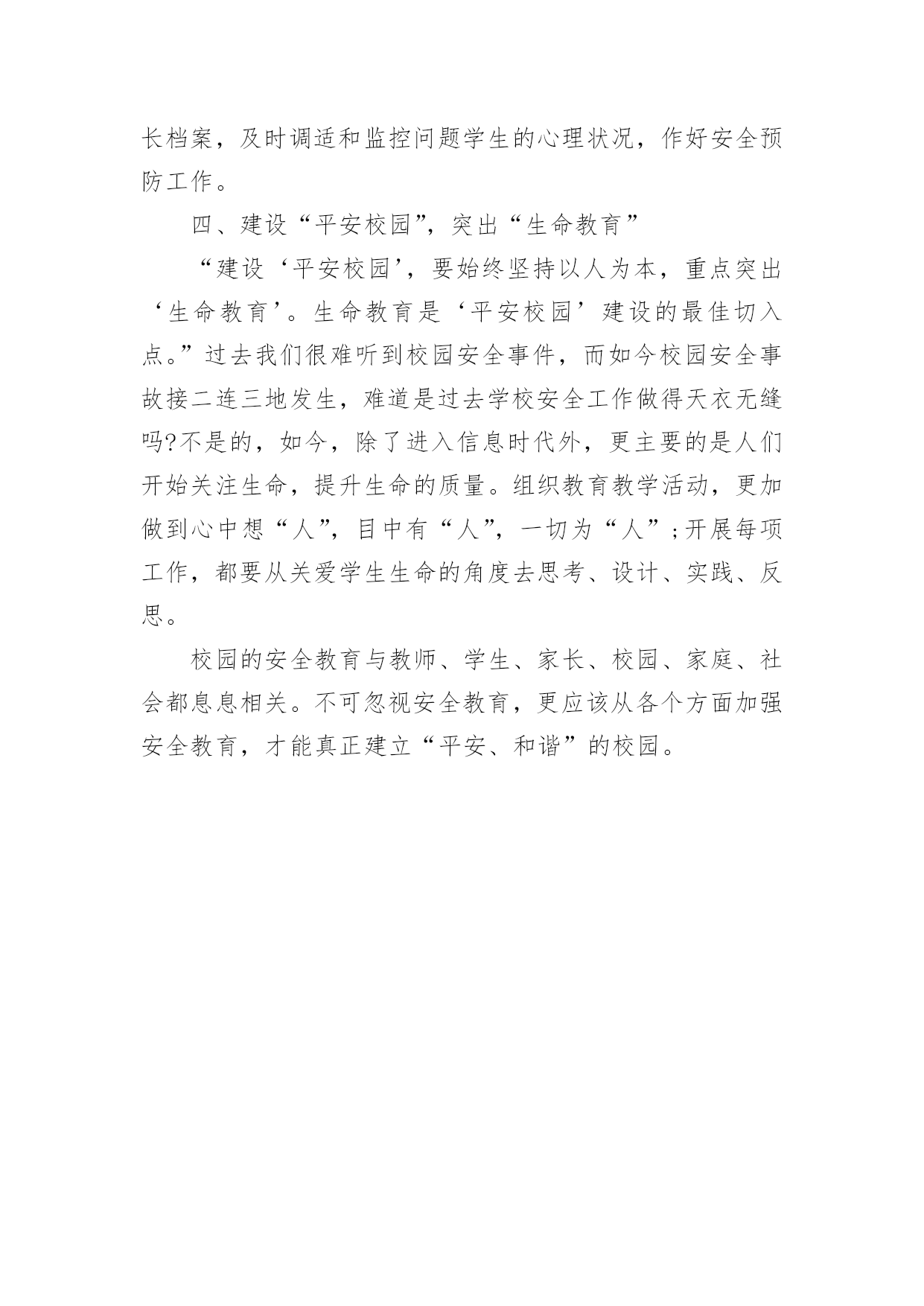 长档案，及时调适和监控问题学生的心理状况，作好安全预防工作。

四、建设“平安校园”，突出“生命教育”

“建设‘平安校园’，要始终坚持以人为本，重点突出‘生命教育’。生命教育是‘平安校园’建设的最佳切入点。”过去我们很难听到校园安全事件，而如今校园安全事故接二连三地发生，难道是过去学校安全工作做得天衣无缝吗?不是的，如今，除了进入信息时代外，更主要的是人们开始关注生命，提升生命的质量。组织教育教学活动，更加做到心中想“人”，目中有“人”，一切为“人”;开展每项工作，都要从关爱学生生命的角度去思考、设计、实践、反思。

校园的安全教育与教师、学生、家长、校园、家庭、社会都息息相关。不可忽视安全教育，更应该从各个方面加强安全教育，才能真正建立“平安、和谐”的校园。